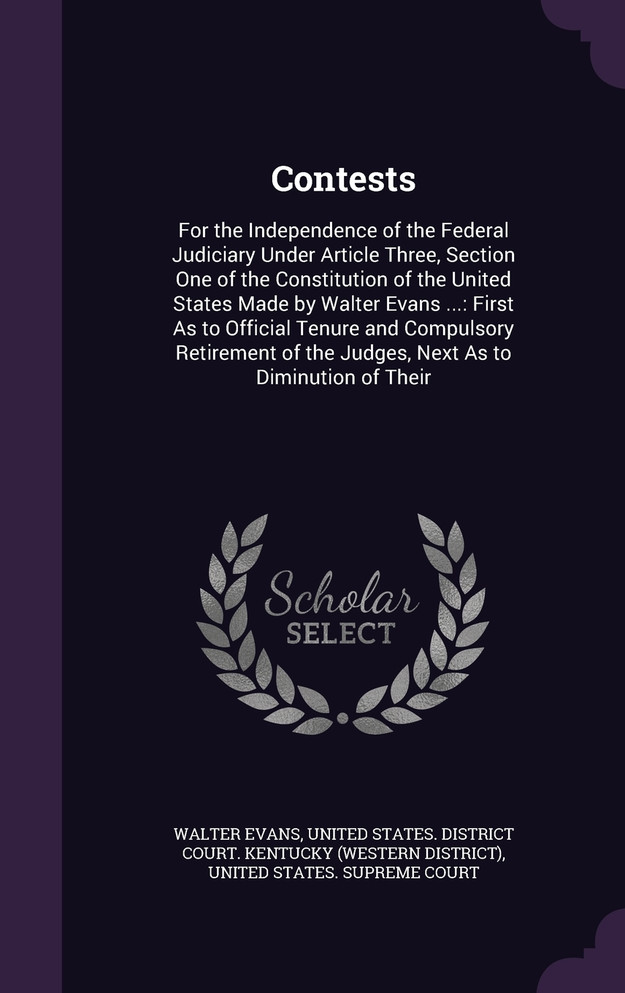 Contests

For the Independence of the Federal Judiciary Under Article Three, Section One of the Constitution of the United States Made by Walter Evans ...: First As to Official Tenure and Compulsory Retirement of the Judges, Next As to Diminution of Their

Scholar SELECT

WALTER EVANS, UNITED STATES. DISTRICT COURT. KENTUCKY (WESTERN DISTRICT), UNITED STATES. SUPREME COURT